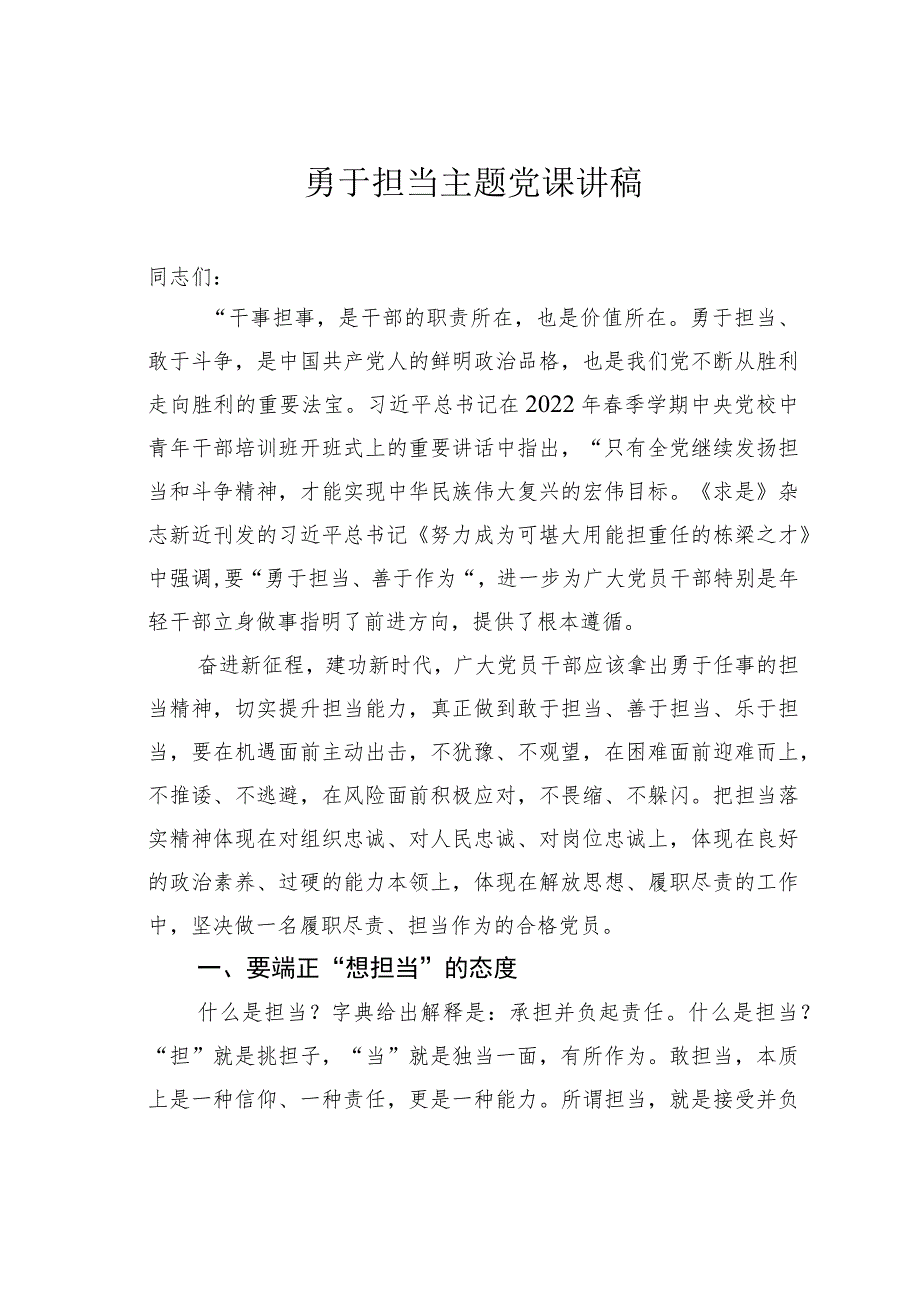 勇于担当主题党课讲稿

同志们：

“干事担事，是干部的职责所在，也是价值所在。勇于担当、敢于斗争，是中国共产党人的鲜明政治品格，也是我们党不断从胜利走向胜利的重要法宝。习近平总书记在2022年春季学期中央党校中青年干部培训班开班式上的重要讲话中指出，“只有全党继续发扬担当和斗争精神，才能实现中华民族伟大复兴的宏伟目标。《求是》杂志新近刊发的习近平总书记《努力成为可堪大用能担重任的栋梁之才》中强调,要“勇于担当、善于作为“，进一步为广大党员干部特别是年轻干部立身做事指明了前进方向，提供了根本遵循。

奋进新征程，建功新时代，广大党员干部应该拿出勇于任事的担当精神，切实提升担当能力，真正做到敢于担当、善于担当、乐于担当，要在机遇面前主动出击，不犹豫、不观望，在困难面前迎难而上，不推诿、不逃避，在风险面前积极应对，不畏缩、不躲闪。把担当落实精神体现在对组织忠诚、对人民忠诚、对岗位忠诚上，体现在良好的政治素养、过硬的能力本领上，体现在解放思想、履职尽责的工作中，坚决做一名履职尽责、担当作为的合格党员。

一、要端正“想担当”的态度

什么是担当？字典给出解释是：承担并负起责任。什么是担当？“担”就是挑担子，“当”就是独当一面，有所作为。敢担当，本质上是一种信仰、一种责任，更是一种能力。所谓担当，就是接受并负